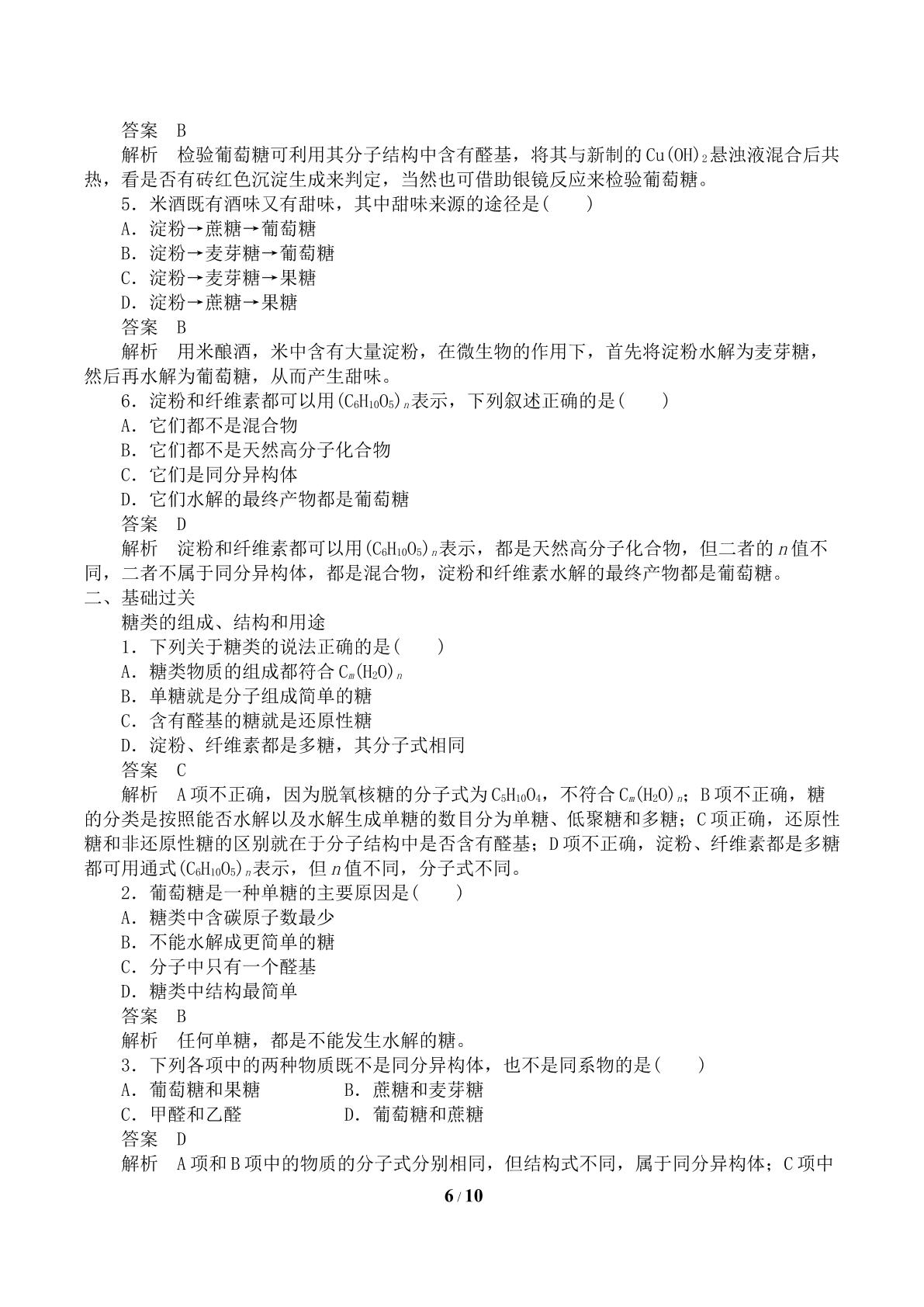 答案 B

解析 检验葡萄糖可利用其分子结构中含有醛基，将其与新制的$Cu(OH)_2$悬浊液混合后共热，看是否有砖红色沉淀生成来判定，当然也可借助银镜反应来检验葡萄糖。

5．米酒既有酒味又有甜味，其中甜味来源的途径是(　　)

A．淀粉→蔗糖→葡萄糖

B．淀粉→麦芽糖→葡萄糖

C．淀粉→麦芽糖→果糖

D．淀粉→蔗糖→果糖

答案 B

解析 用米酿酒，米中含有大量淀粉，在微生物的作用下，首先将淀粉水解为麦芽糖，然后再水解为葡萄糖，从而产生甜味。

6．淀粉和纤维素都可以用$(C_6H_{10}O_5)_n$表示，下列叙述正确的是(　　)

A．它们都不是混合物

B．它们都不是天然高分子化合物

C．它们是同分异构体

D．它们水解的最终产物都是葡萄糖

答案 D

解析 淀粉和纤维素都可以用$(C_6H_{10}O_5)_n$表示，都是天然高分子化合物，但二者的n值不同，二者不属于同分异构体，都是混合物，淀粉和纤维素水解的最终产物都是葡萄糖。

二、基础过关

糖类的组成、结构和用途

1．下列关于糖类的说法正确的是(　　)

A．糖类物质的组成都符合$C_m(H_2O)_n$

B．单糖就是分子组成简单的糖

C．含有醛基的糖就是还原性糖

D．淀粉、纤维素都是多糖，其分子式相同

答案 C

解析 A项不正确，因为脱氧核糖的分子式为$C_5H_{10}O_4$，不符合$C_m(H_2O)_n$；B项不正确，糖的分类是按照能否水解以及水解生成单糖的数目分为单糖、低聚糖和多糖；C项正确，还原性糖和非还原性糖的区别就在于分子结构中是否含有醛基；D项不正确，淀粉、纤维素都是多糖都可用通式$(C_6H_{10}O_5)_n$表示，但n值不同，分子式不同。

2．葡萄糖是一种单糖的主要原因是(　　)

A．糖类中含碳原子数最少

B．不能水解成更简单的糖

C．分子中只有一个醛基

D．糖类中结构最简单

答案 B

解析 任何单糖，都是不能发生水解的糖。

3．下列各项中的两种物质既不是同分异构体，也不是同系物的是(　　)

A．葡萄糖和果糖 B．蔗糖和麦芽糖

C．甲醛和乙醛 D．葡萄糖和蔗糖

答案 D

解析 A项和B项中的物质的分子式分别相同，但结构式不同，属于同分异构体；C项中

6 / 10